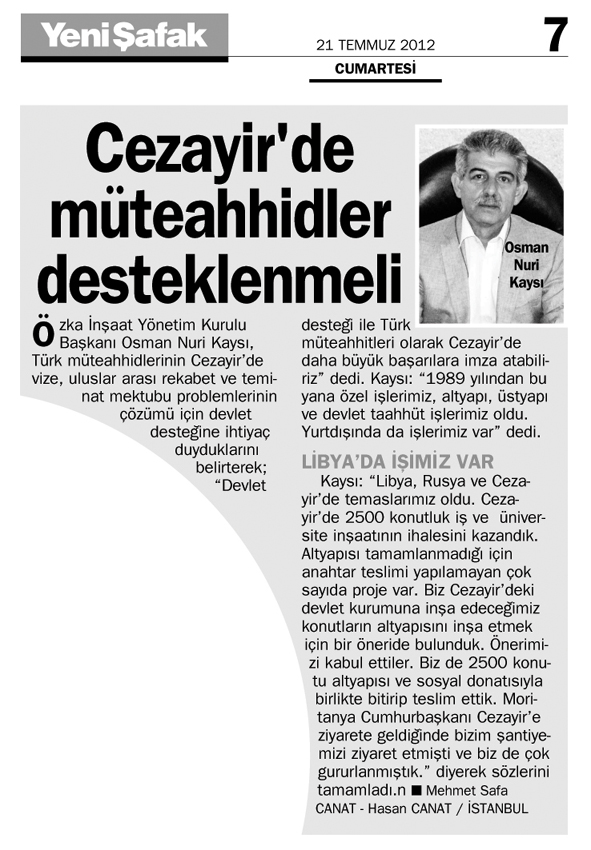 Yeni Şafak

21 TEMMUZ 2012

CUMARTESİ

7

Cezayir'de müteahhidler desteklenmeli

Osman Nuri Kaysı

Özka İnşaat Yönetim Kurulu Başkanı Osman Nuri Kaysı, Türk müteahhidlerinin Cezayir'de vize, uluslar arası rekabet ve teminat mektubu problemlerinin çözümü için devlet desteğine ihtiyaç duyduklarını belirterek; "Devlet desteği ile Türk müteahhitleri olarak Cezayir'de daha büyük başarılara imza atabiliriz" dedi. Kaysı: "1989 yılından bu yana özel işlerimiz, altyapı, üstyapı ve devlet taahhüt işlerimiz oldu. Yurtdışında da işlerimiz var" dedi.

LİBYA'DA İŞİMİZ VAR

Kaysı: "Libya, Rusya ve Cezayir'de temaslarımız oldu. Cezayir'de 2500 konutluk iş ve üniversite inşaatının ihalesini kazandık. Altyapısı tamamlanmadığı için anahtar teslimi yapılamayan çok sayıda proje var. Biz Cezayir'deki devlet kurumuna inşa edeceğimiz konutların altyapısını inşa etmek için bir öneride bulunduk. Önerimizi kabul ettiler. Biz de 2500 konutu altyapısı ve sosyal donatısıyla birlikte bitirip teslim ettik. Moritanya Cumhurbaşkanı Cezayir'e ziyarete geldiğinde bizim şantiyemizi ziyaret etmişti ve biz de çok gururlanmıştık." diyerek sözlerini tamamladı.n ■ Mehmet Safa CANAT - Hasan CANAT / İSTANBUL